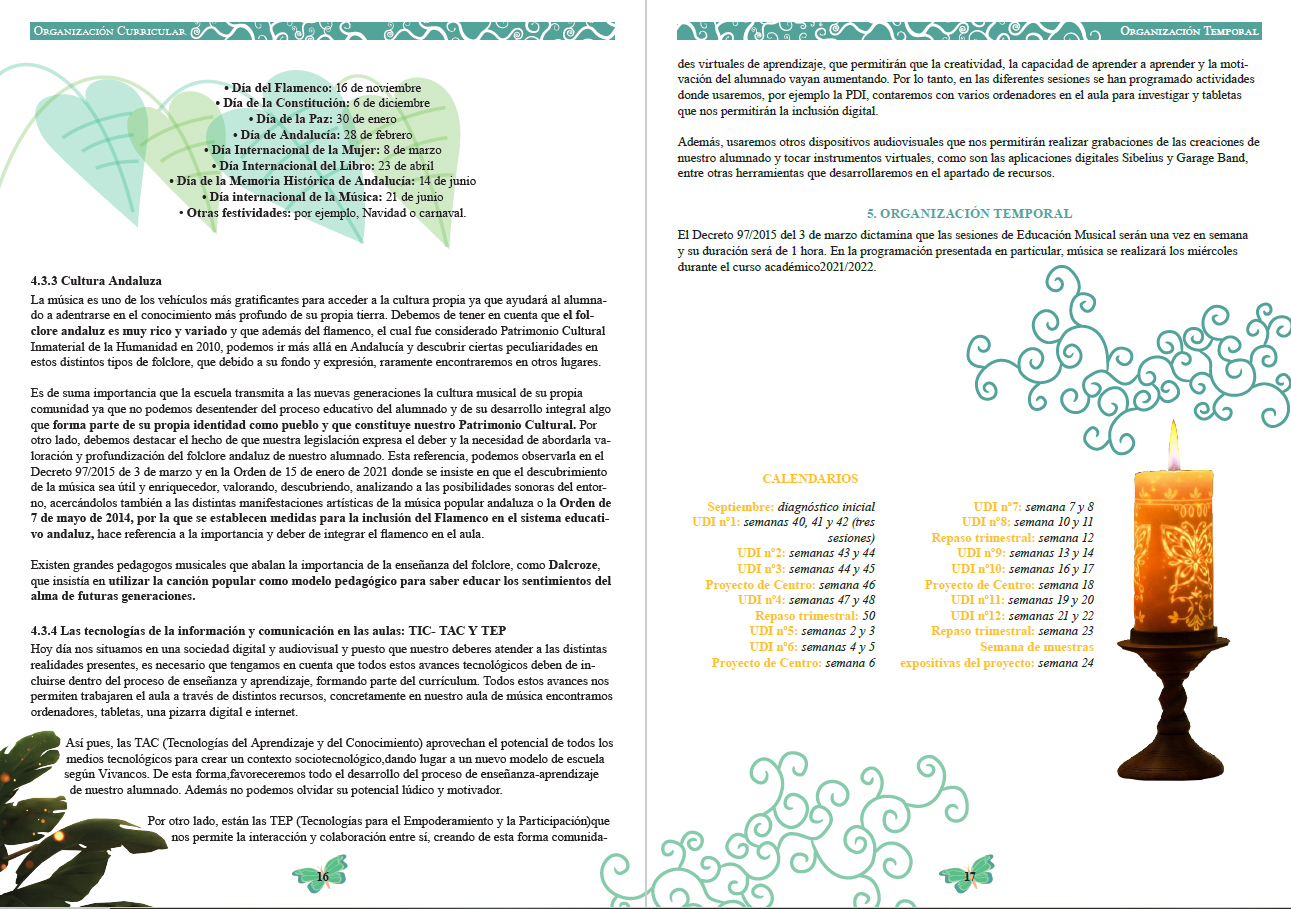 Organización Curricular

• Día del Flamenco: 16 de noviembre
• Día de la Constitución: 6 de diciembre
• Día de la Paz: 30 de enero
• Día de Andalucía: 28 de febrero
• Día Internacional de la Mujer: 8 de marzo
• Día Internacional del Libro: 23 de abril
• Día de la Memoria Histórica de Andalucía: 14 de junio
• Día internacional de la Música: 21 de junio
• Otras festividades: por ejemplo, Navidad o carnaval.

4.3.3 Cultura Andaluza
La música es uno de los vehículos más gratificantes para acceder a la cultura propia ya que ayudará al alumnado a adentrarse en el conocimiento más profundo de su propia tierra. Debemos de tener en cuenta que el folclore andaluz es muy rico y variado y que además del flamenco, el cual fue considerado Patrimonio Cultural Inmaterial de la Humanidad en 2010, podemos ir más allá en Andalucía y descubrir ciertas peculiaridades en estos distintos tipos de folclore, que debido a su fondo y expresión, raramente encontraremos en otros lugares.

Es de suma importancia que la escuela transmita a las nuevas generaciones la cultura musical de su propia comunidad ya que no podemos desentender del proceso educativo del alumnado y de su desarrollo integral algo que forma parte de su propia identidad como pueblo y que constituye nuestro Patrimonio Cultural. Por otro lado, debemos destacar el hecho de que nuestra legislación expresa el deber y la necesidad de abordarla valoración y profundización del folclore andaluz de nuestro alumnado. Esta referencia, podemos observarla en el Decreto 97/2015 de 3 de marzo y en la Orden de 15 de enero de 2021 donde se insiste en que el descubrimiento de la música sea útil y enriquecedor, valorando, descubriendo, analizando a las posibilidades sonoras del entorno, acercándolos también a las distintas manifestaciones artísticas de la música popular andaluza o la Orden de 7 de mayo de 2014, por la que se establecen medidas para la inclusión del Flamenco en el sistema educativo andaluz, hace referencia a la importancia y deber de integrar el flamenco en el aula.

Existen grandes pedagogos musicales que abalan la importancia de la enseñanza del folclore, como Dalcroze, que insistía en utilizar la canción popular como modelo pedagógico para saber educar los sentimientos del alma de futuras generaciones.

4.3.4 Las tecnologías de la información y comunicación en las aulas: TIC- TAC Y TEP
Hoy día nos situamos en una sociedad digital y audiovisual y puesto que nuestro deberes atender a las distintas realidades presentes, es necesario que tengamos en cuenta que todos estos avances tecnológicos deben de incluirse dentro del proceso de enseñanza y aprendizaje, formando parte del currículum. Todos estos avances nos permiten trabajaren el aula a través de distintos recursos, concretamente en nuestro aula de música encontramos ordenadores, tabletas, una pizarra digital e internet.

Así pues, las TAC (Tecnologías del Aprendizaje y del Conocimiento) aprovechan el potencial de todos los medios tecnológicos para crear un contexto sociotecnológico,dando lugar a un nuevo modelo de escuela según Vivancos. De esta forma,favoreceremos todo el desarrollo del proceso de enseñanza-aprendizaje de nuestro alumnado. Además no podemos olvidar su potencial lúdico y motivador.

Por otro lado, están las TEP (Tecnologías para el Empoderamiento y la Participación)que nos permite la interacción y colaboración entre sí, creando de esta forma comunida-

16

Organización Temporal

des virtuales de aprendizaje, que permitirán que la creatividad, la capacidad de aprender a aprender y la motivación del alumnado vayan aumentando. Por lo tanto, en las diferentes sesiones se han programado actividades donde usaremos, por ejemplo la PDI, contaremos con varios ordenadores en el aula para investigar y tabletas que nos permitirán la inclusión digital.

Además, usaremos otros dispositivos audiovisuales que nos permitirán realizar grabaciones de las creaciones de nuestro alumnado y tocar instrumentos virtuales, como son las aplicaciones digitales Sibelius y Garage Band, entre otras herramientas que desarrollaremos en el apartado de recursos.

5. ORGANIZACIÓN TEMPORAL
El Decreto 97/2015 del 3 de marzo dictamina que las sesiones de Educación Musical serán una vez en semana y su duración será de 1 hora. En la programación presentada en particular, música se realizará los miércoles durante el curso académico2021/2022.

CALENDARIOS

Septiembre: diagnóstico inicial
UDI nº1: semanas 40, 41 y 42 (tres sesiones)
UDI nº2: semanas 43 y 44
UDI nº3: semanas 44 y 45
Proyecto de Centro: semana 46
UDI nº4: semanas 47 y 48
Repaso trimestral: 50
UDI nº5: semanas 2 y 3
UDI nº6: semanas 4 y 5
Proyecto de Centro: semana 6

UDI nº7: semana 7 y 8
UDI nº8: semana 10 y 11
Repaso trimestral: semana 12
UDI nº9: semanas 13 y 14
UDI nº10: semanas 16 y 17
Proyecto de Centro: semana 18
UDI nº11: semanas 19 y 20
UDI nº12: semanas 21 y 22
Repaso trimestral: semana 23
Semana de muestras expositivas del proyecto: semana 24

17